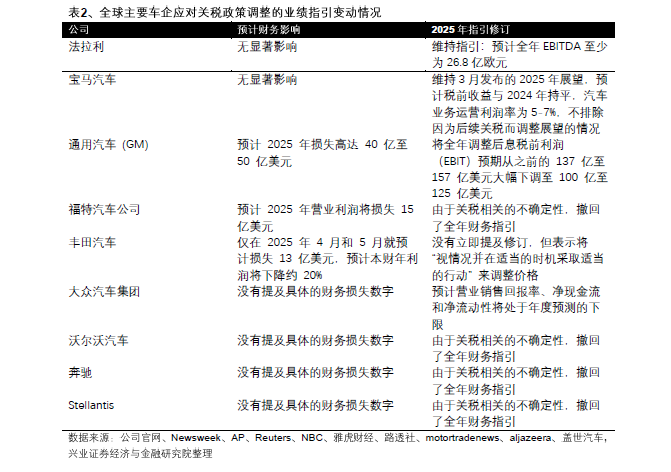 表2、全球主要车企应对关税政策调整的业绩指引变动情况

| 公司 | 预计财务影响 | 2025 年指引修订 |
|---|---|---|
| 法拉利 | 无显著影响 | 维持指引：预计全年 EBITDA 至少为 26.8 亿欧元 |
| 宝马汽车 | 无显著影响 | 维持 3 月发布的 2025 年展望，预计税前收益与 2024 年持平，汽车业务运营利润率为 5-7%，不排除因为后续关税而调整展望的情况 |
| 通用汽车 (GM) | 预计 2025 年损失高达 40 亿至 50 亿美元 | 将全年调整后息税前利润（EBIT）预期从之前的 137 亿至 157 亿美元大幅下调至 100 亿至 125 亿美元 |
| 福特汽车公司 | 预计 2025 年营业利润将损失 15 亿美元 | 由于关税相关的不确定性，撤回了全年财务指引 |
| 丰田汽车 | 仅在 2025 年 4 月和 5 月就预计损失 13 亿美元，预计本财年利润将下降约 20% | 没有立即提及修订，但表示将“视情况并在适当的时机采取适当的行动”来调整价格 |
| 大众汽车集团 | 没有提及具体的财务损失数字 | 预计营业销售回报率、净现金流和净流动性将处于年度预测的下限 |
| 沃尔沃汽车 | 没有提及具体的财务损失数字 | 由于关税相关的不确定性，撤回了全年财务指引 |
| 奔驰 | 没有提及具体的财务损失数字 | 由于关税相关的不确定性，撤回了全年财务指引 |
| Stellantis | 没有提及具体的财务损失数字 | 由于关税相关的不确定性，撤回了全年财务指引 |

数据来源：公司官网、Newsweek、AP、Reuters、NBC、雅虎财经、路透社、motortradenews、aljazeera、盖世汽车，兴业证券经济与金融研究院整理